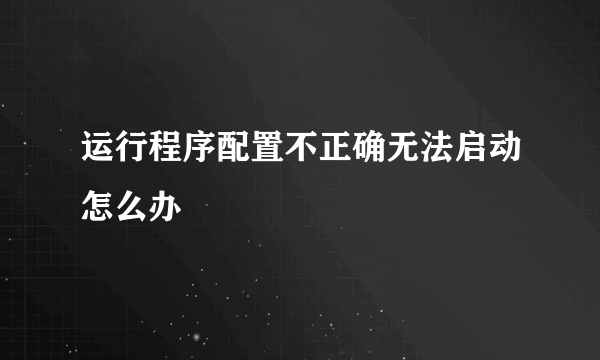 运行程序配置不正确无法启动怎么办